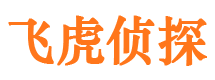 飞虎侦探